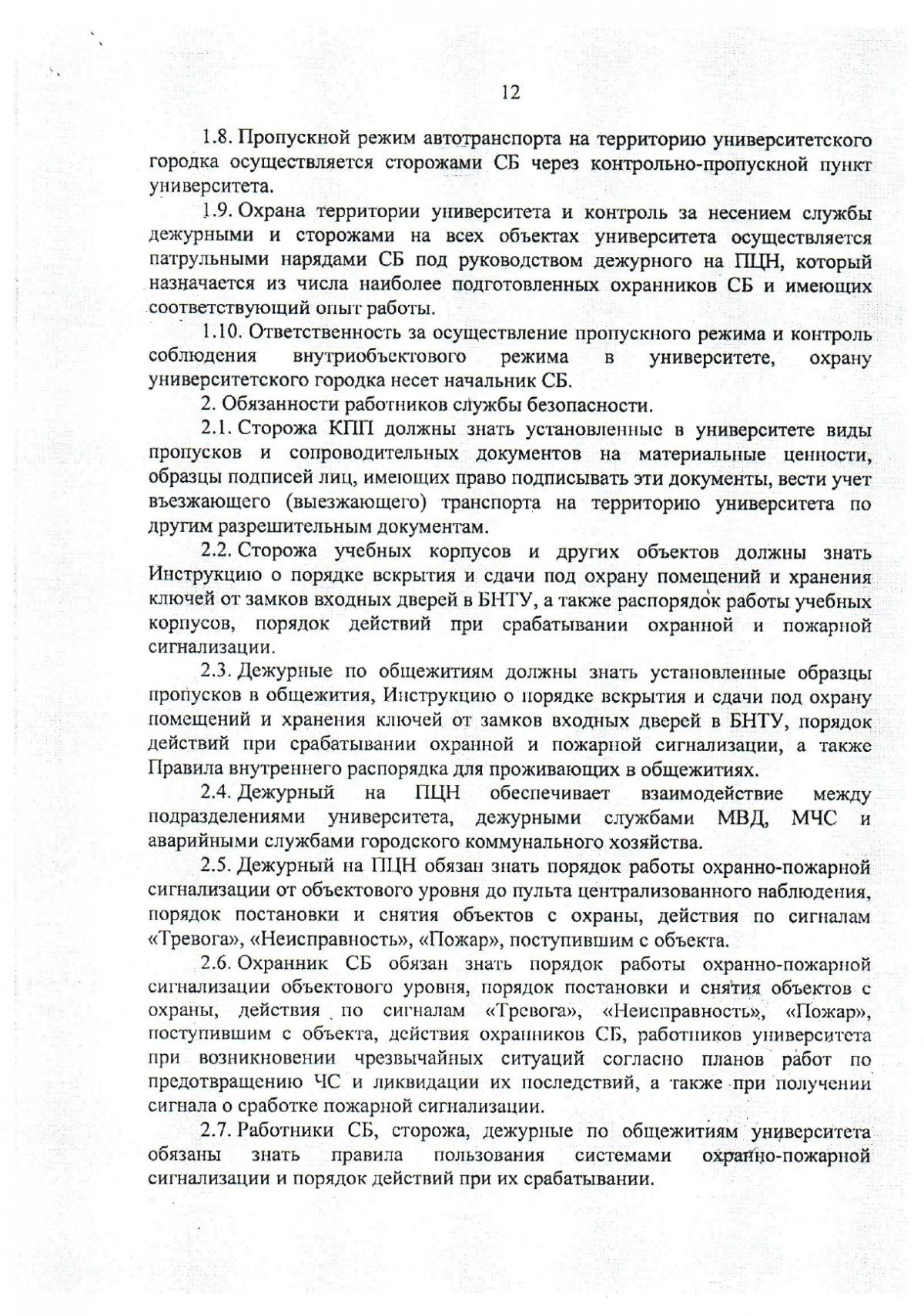 12

1.8. Пропускной режим автотранспорта на территорию университетского городка осуществляется сторожами СБ через контрольно-пропускной пункт университета.

1.9. Охрана территории университета и контроль за несением службы дежурными и сторожами на всех объектах университета осуществляется патрульными нарядами СБ под руководством дежурного на ПЦН, который назначается из числа наиболее подготовленных охранников СБ и имеющих соответствующий опыт работы.

1.10. Ответственность за осуществление пропускного режима и контроль соблюдения внутриобъектового режима в университете, охрану университетского городка несет начальник СБ.

2. Обязанности работников службы безопасности.

2.1. Сторожа КПП должны знать установленные в университете виды пропусков и сопроводительных документов на материальные ценности, образцы подписей лиц, имеющих право подписывать эти документы, вести учет въезжающего (выезжающего) транспорта на территорию университета по другим разрешительным документам.

2.2. Сторожа учебных корпусов и других объектов должны знать Инструкцию о порядке вскрытия и сдачи под охрану помещений и хранения ключей от замков входных дверей в БНТУ, а также распорядок работы учебных корпусов, порядок действий при срабатывании охранной и пожарной сигнализации.

2.3. Дежурные по общежитиям должны знать установленные образцы пропусков в общежития, Инструкцию о порядке вскрытия и сдачи под охрану помещений и хранения ключей от замков входных дверей в БНТУ, порядок действий при срабатывании охранной и пожарной сигнализации, а также Правила внутреннего распорядка для проживающих в общежитиях.

2.4. Дежурный на ПЦН обеспечивает взаимодействие между подразделениями университета, дежурными службами МВД, МЧС и аварийными службами городского коммунального хозяйства.

2.5. Дежурный на ПЦН обязан знать порядок работы охранно-пожарной сигнализации от объектового уровня до пульта централизованного наблюдения, порядок постановки и снятия объектов с охраны, действия по сигналам «Тревога», «Неисправность», «Пожар», поступившим с объекта.

2.6. Охранник СБ обязан знать порядок работы охранно-пожарной сигнализации объектового уровня, порядок постановки и снятия объектов с охраны, действия по сигналам «Тревога», «Неисправность», «Пожар», поступившим с объекта, действия охранников СБ, работников университета при возникновении чрезвычайных ситуаций согласно планов работ по предотвращению ЧС и ликвидации их последствий, а также при получении сигнала о сработке пожарной сигнализации.

2.7. Работники СБ, сторожа, дежурные по общежитиям университета обязаны знать правила пользования системами охранно-пожарной сигнализации и порядок действий при их срабатывании.